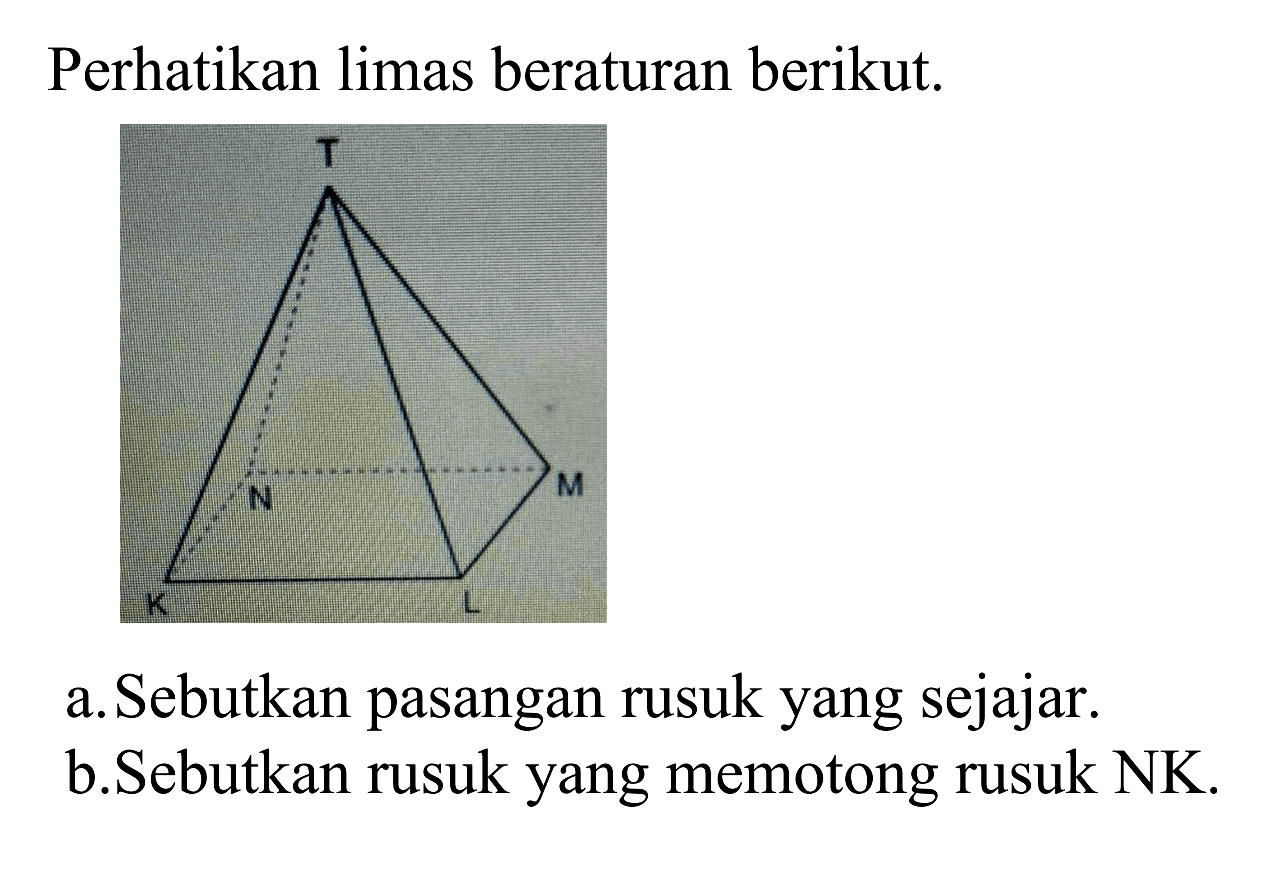 Perhatikan limas beraturan berikut.

T
N
M
K
L

a. Sebutkan pasangan rusuk yang sejajar.
b.Sebutkan rusuk yang memotong rusuk NK.